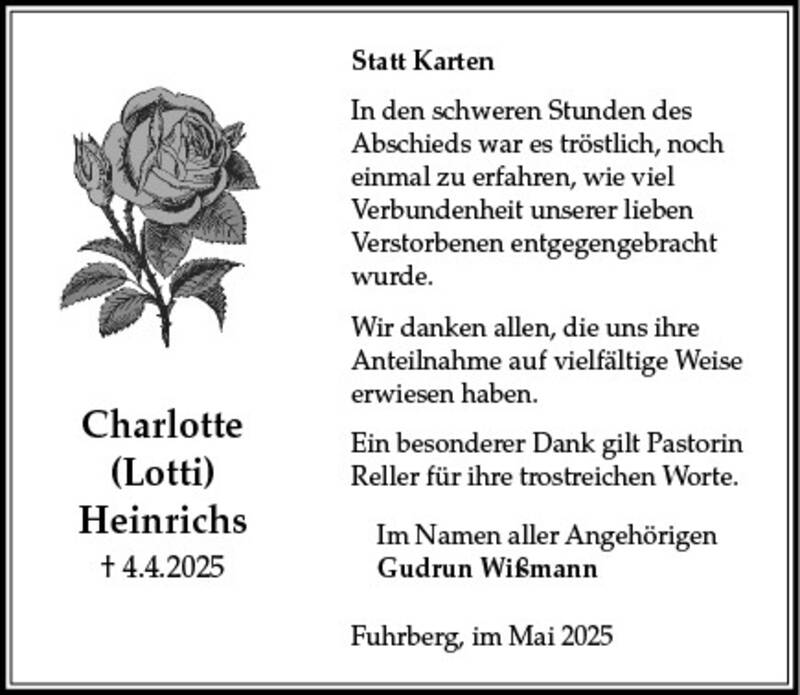 Charlotte
(Lotti)
Heinrichs
† 4.4.2025

Statt Karten

In den schweren Stunden des Abschieds war es tröstlich, noch einmal zu erfahren, wie viel Verbundenheit unserer lieben Verstorbenen entgegengebracht wurde.

Wir danken allen, die uns ihre Anteilnahme auf vielfältige Weise erwiesen haben.

Ein besonderer Dank gilt Pastorin Reller für ihre trostreichen Worte.

Im Namen aller Angehörigen
Gudrun Wißmann

Fuhrberg, im Mai 2025